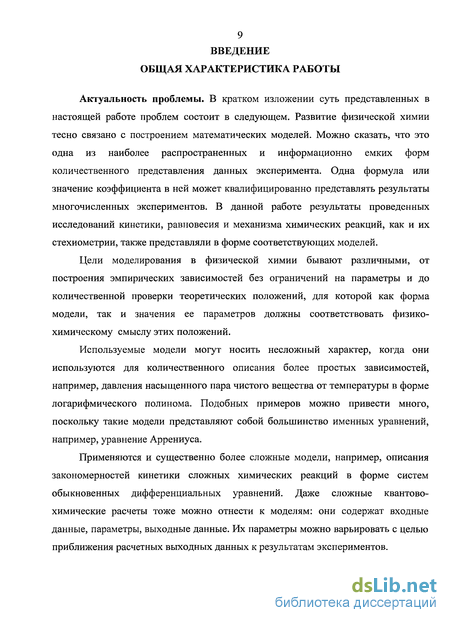 9

ВВЕДЕНИЕ

ОБЩАЯ ХАРАКТЕРИСТИКА РАБОТЫ

Актуальность проблемы. В кратком изложении суть представленных в настоящей работе проблем состоит в следующем. Развитие физической химии тесно связано с построением математических моделей. Можно сказать, что это одна из наиболее распространенных и информационно емких форм количественного представления данных эксперимента. Одна формула или значение коэффициента в ней может квалифицированно представлять результаты многочисленных экспериментов. В данной работе результаты проведенных исследований кинетики, равновесия и механизма химических реакций, как и их стехиометрии, также представляли в форме соответствующих моделей.

Цели моделирования в физической химии бывают различными, от построения эмпирических зависимостей без ограничений на параметры и до количественной проверки теоретических положений, для которой как форма модели, так и значения ее параметров должны соответствовать физико-химическому смыслу этих положений.

Используемые модели могут носить несложный характер, когда они используются для количественного описания более простых зависимостей, например, давления насыщенного пара чистого вещества от температуры в форме логарифмического полинома. Подобных примеров можно привести много, поскольку такие модели представляют собой большинство именных уравнений, например, уравнение Аррениуса.

Применяются и существенно более сложные модели, например, описания закономерностей кинетики сложных химических реакций в форме систем обыкновенных дифференциальных уравнений. Даже сложные квантово-химические расчеты тоже можно отнести к моделям: они содержат входные данные, параметры, выходные данные. Их параметры можно варьировать с целью приближения расчетных выходных данных к результатам экспериментов.

dsLib.net
библиотека диссертаций